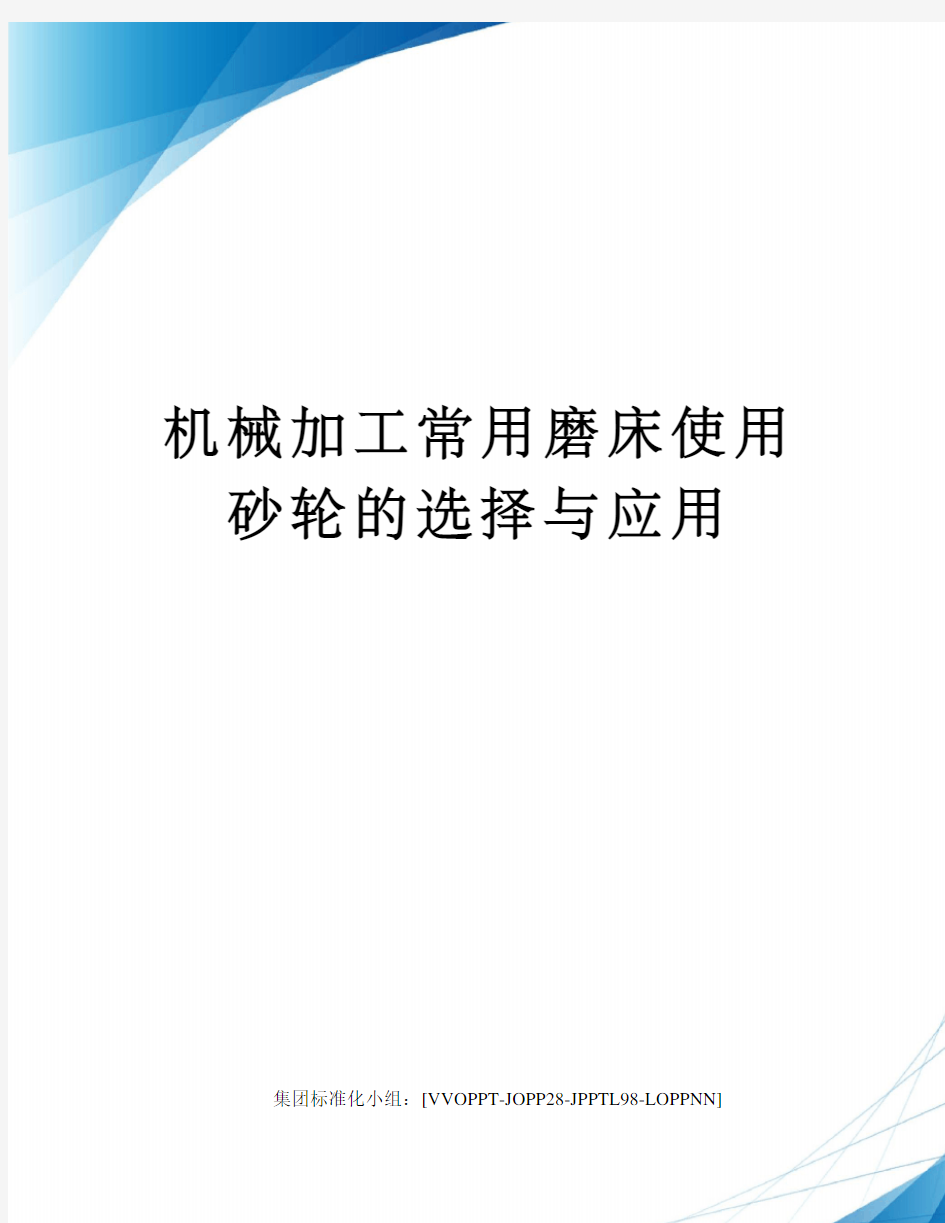 机械加工常用磨床使用砂轮的选择与应用

集团标准化小组：[VVOPPT-JOPP28-JPPTL98-LOPPNN]